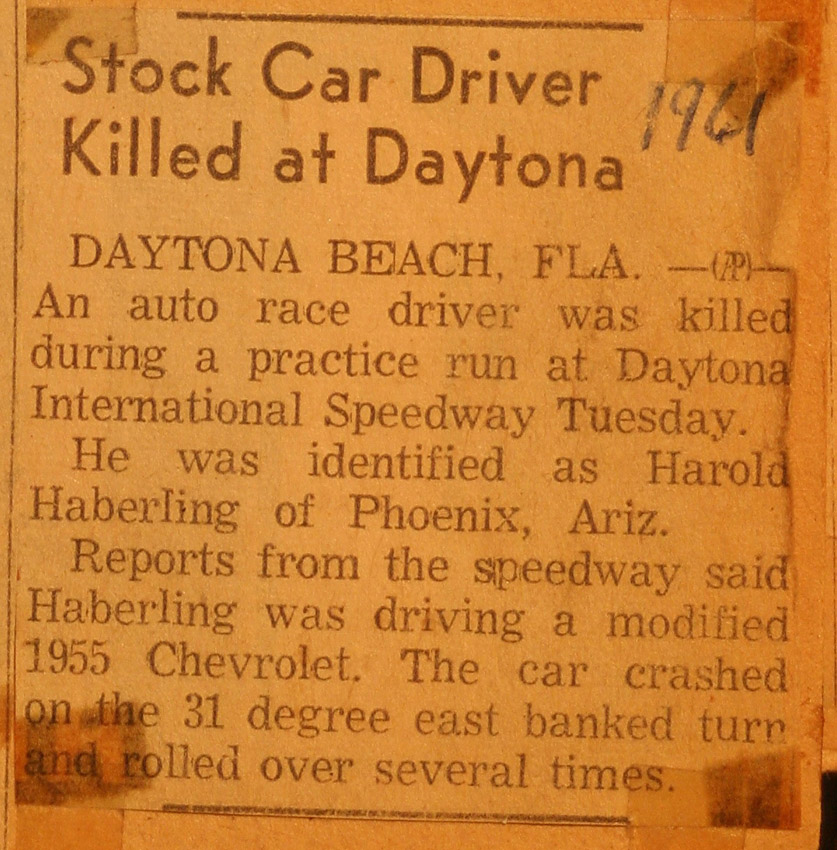 Stock Car Driver Killed at Daytona

1961

DAYTONA BEACH, FLA. —(AP)— An auto race driver was killed during a practice run at Daytona International Speedway Tuesday.

He was identified as Harold Haberling of Phoenix, Ariz.

Reports from the speedway said Haberling was driving a modified 1955 Chevrolet. The car crashed on the 31 degree east banked turn and rolled over several times.